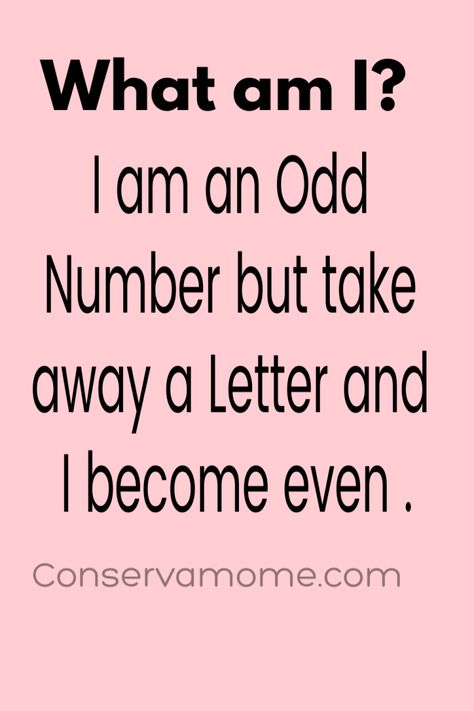 What am I?

I am an Odd Number but take away a Letter and I become even .

Conservamome.com